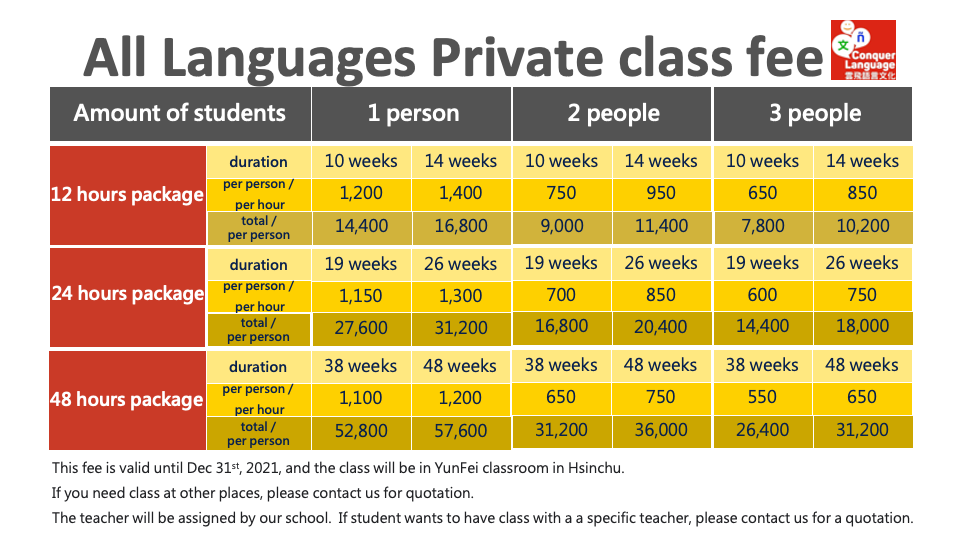 All Languages Private class fee

文 ñ Conquer Language 雲飛語言文化

| Amount of students | | 1 person | | 2 people | | 3 people | |
|---|---|---|---|---|---|---|---|
| 12 hours package | duration | 10 weeks | 14 weeks | 10 weeks | 14 weeks | 10 weeks | 14 weeks |
| | per person / per hour | 1,200 | 1,400 | 750 | 950 | 650 | 850 |
| | total / per person | 14,400 | 16,800 | 9,000 | 11,400 | 7,800 | 10,200 |
| 24 hours package | duration | 19 weeks | 26 weeks | 19 weeks | 26 weeks | 19 weeks | 26 weeks |
| | per person / per hour | 1,150 | 1,300 | 700 | 850 | 600 | 750 |
| | total / per person | 27,600 | 31,200 | 16,800 | 20,400 | 14,400 | 18,000 |
| 48 hours package | duration | 38 weeks | 48 weeks | 38 weeks | 48 weeks | 38 weeks | 48 weeks |
| | per person / per hour | 1,100 | 1,200 | 650 | 750 | 550 | 650 |
| | total / per person | 52,800 | 57,600 | 31,200 | 36,000 | 26,400 | 31,200 |

This fee is valid until Dec 31$^{st}$, 2021, and the class will be in YunFei classroom in Hsinchu.

If you need class at other places, please contact us for quotation.

The teacher will be assigned by our school. If student wants to have class with a a specific teacher, please contact us for a quotation.